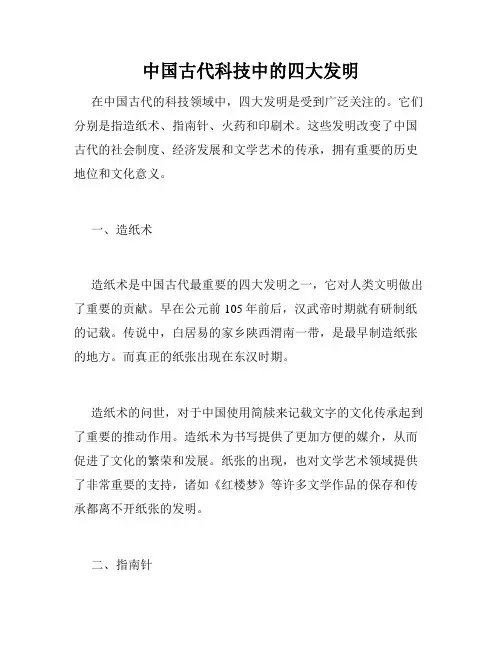 中国古代科技中的四大发明

在中国古代的科技领域中，四大发明是受到广泛关注的。它们分别是指造纸术、指南针、火药和印刷术。这些发明改变了中国古代的社会制度、经济发展和文学艺术的传承，拥有重要的历史地位和文化意义。

一、造纸术

造纸术是中国古代最重要的四大发明之一，它对人类文明做出了重要的贡献。早在公元前 105 年前后，汉武帝时期就有研制纸的记载。传说中，白居易的家乡陕西渭南一带，是最早制造纸张的地方。而真正的纸张出现在东汉时期。

造纸术的问世，对于中国使用简牍来记载文字的文化传承起到了重要的推动作用。造纸术为书写提供了更加方便的媒介，从而促进了文化的繁荣和发展。纸张的出现，也对文学艺术领域提供了非常重要的支持，诸如《红楼梦》等许多文学作品的保存和传承都离不开纸张的发明。

二、指南针